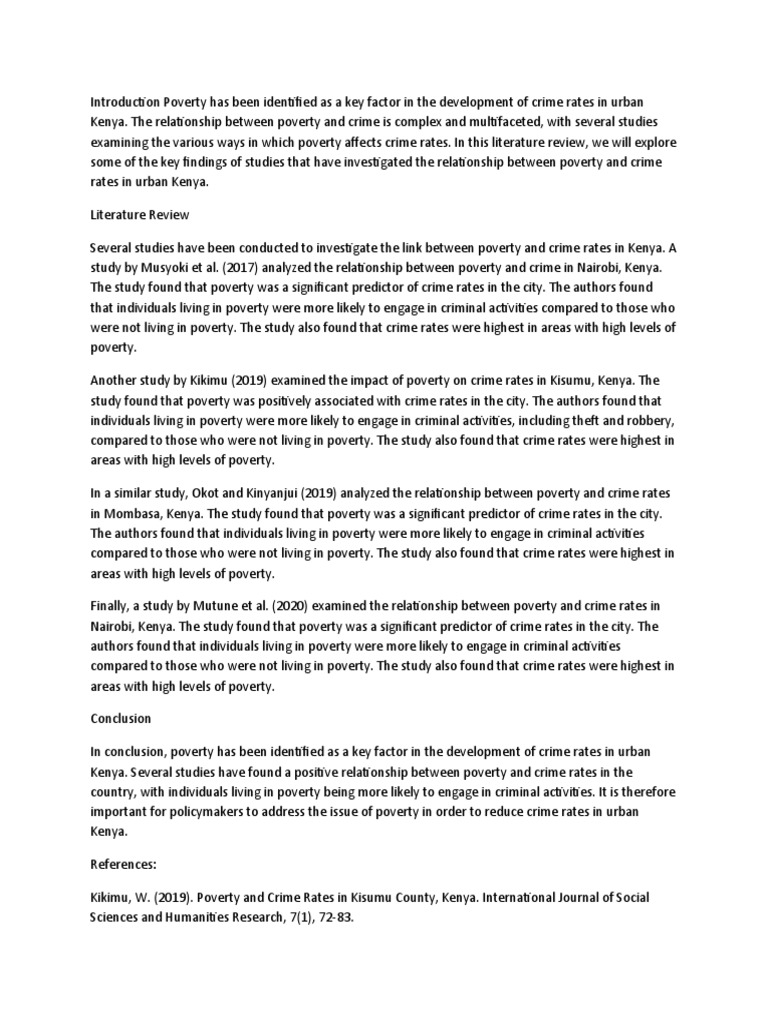 Introduction Poverty has been identified as a key factor in the development of crime rates in urban Kenya. The relationship between poverty and crime is complex and multifaceted, with several studies examining the various ways in which poverty affects crime rates. In this literature review, we will explore some of the key findings of studies that have investigated the relationship between poverty and crime rates in urban Kenya.

Literature Review

Several studies have been conducted to investigate the link between poverty and crime rates in Kenya. A study by Musyoki et al. (2017) analyzed the relationship between poverty and crime in Nairobi, Kenya. The study found that poverty was a significant predictor of crime rates in the city. The authors found that individuals living in poverty were more likely to engage in criminal activities compared to those who were not living in poverty. The study also found that crime rates were highest in areas with high levels of poverty.

Another study by Kikimu (2019) examined the impact of poverty on crime rates in Kisumu, Kenya. The study found that poverty was positively associated with crime rates in the city. The authors found that individuals living in poverty were more likely to engage in criminal activities, including theft and robbery, compared to those who were not living in poverty. The study also found that crime rates were highest in areas with high levels of poverty.

In a similar study, Okot and Kinyanjui (2019) analyzed the relationship between poverty and crime rates in Mombasa, Kenya. The study found that poverty was a significant predictor of crime rates in the city. The authors found that individuals living in poverty were more likely to engage in criminal activities compared to those who were not living in poverty. The study also found that crime rates were highest in areas with high levels of poverty.

Finally, a study by Mutune et al. (2020) examined the relationship between poverty and crime rates in Nairobi, Kenya. The study found that poverty was a significant predictor of crime rates in the city. The authors found that individuals living in poverty were more likely to engage in criminal activities compared to those who were not living in poverty. The study also found that crime rates were highest in areas with high levels of poverty.

Conclusion

In conclusion, poverty has been identified as a key factor in the development of crime rates in urban Kenya. Several studies have found a positive relationship between poverty and crime rates in the country, with individuals living in poverty being more likely to engage in criminal activities. It is therefore important for policymakers to address the issue of poverty in order to reduce crime rates in urban Kenya.

References:

Kikimu, W. (2019). Poverty and Crime Rates in Kisumu County, Kenya. International Journal of Social Sciences and Humanities Research, 7(1), 72-83.